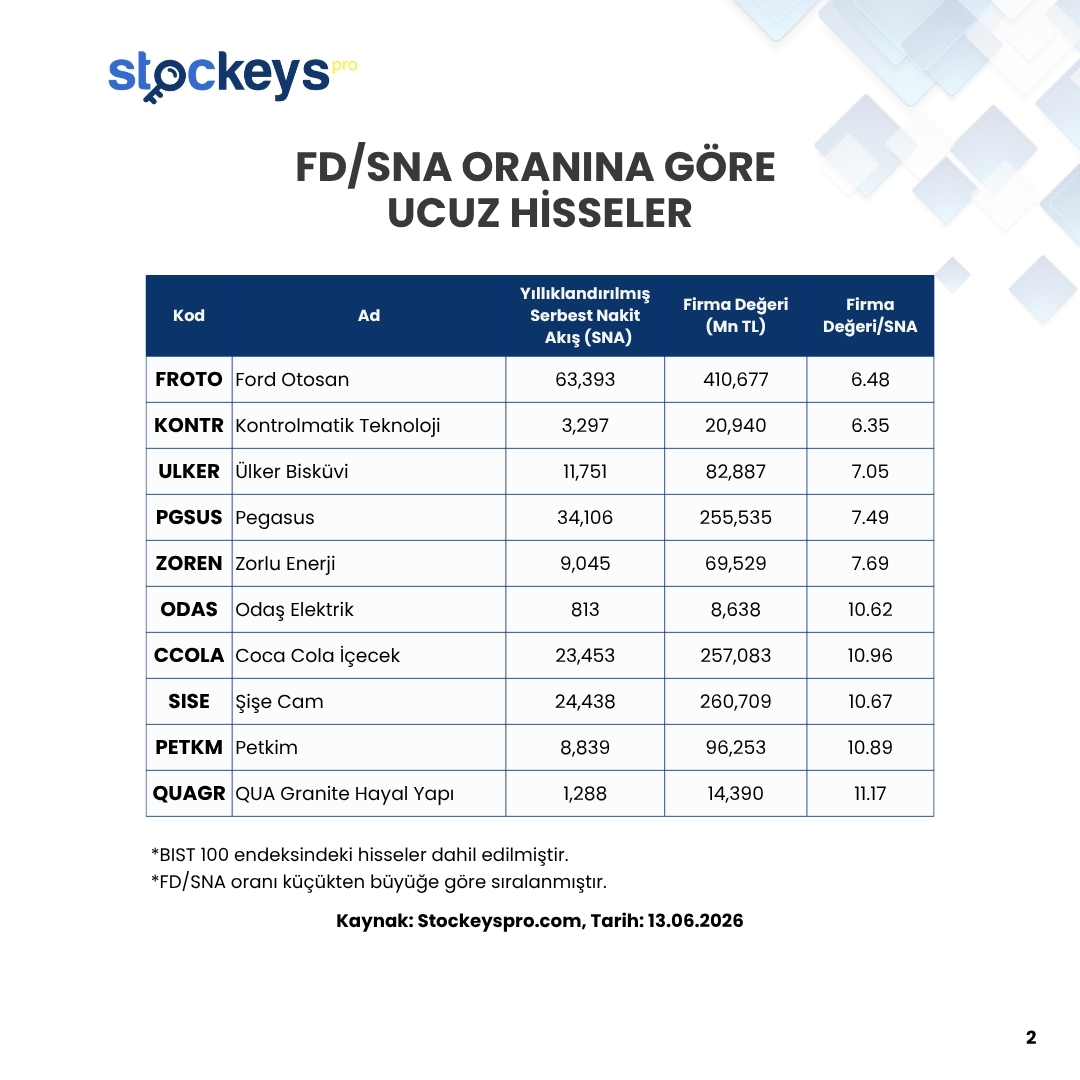 stockeys pro

FD/SNA ORANINA GÖRE UCUZ HİSSELER

| Kod | Ad | Yıllıklandırılmış Serbest Nakit Akış (SNA) | Firma Değeri (Mn TL) | Firma Değeri/SNA |
|---|---|---|---|---|
| FROTO | Ford Otosan | 63,393 | 410,677 | 6.48 |
| KONTR | Kontrolmatik Teknoloji | 3,297 | 20,940 | 6.35 |
| ULKER | Ülker Bisküvi | 11,751 | 82,887 | 7.05 |
| PGSUS | Pegasus | 34,106 | 255,535 | 7.49 |
| ZOREN | Zorlu Enerji | 9,045 | 69,529 | 7.69 |
| ODAS | Odaş Elektrik | 813 | 8,638 | 10.62 |
| CCOLA | Coca Cola İçecek | 23,453 | 257,083 | 10.96 |
| SISE | Şişe Cam | 24,438 | 260,709 | 10.67 |
| PETKM | Petkim | 8,839 | 96,253 | 10.89 |
| QUAGR | QUA Granite Hayal Yapı | 1,288 | 14,390 | 11.17 |

*BIST 100 endeksindeki hisseler dahil edilmiştir.
*FD/SNA oranı küçükten büyüğe göre sıralanmıştır.

Kaynak: Stockeyspro.com, Tarih: 13.06.2026

2